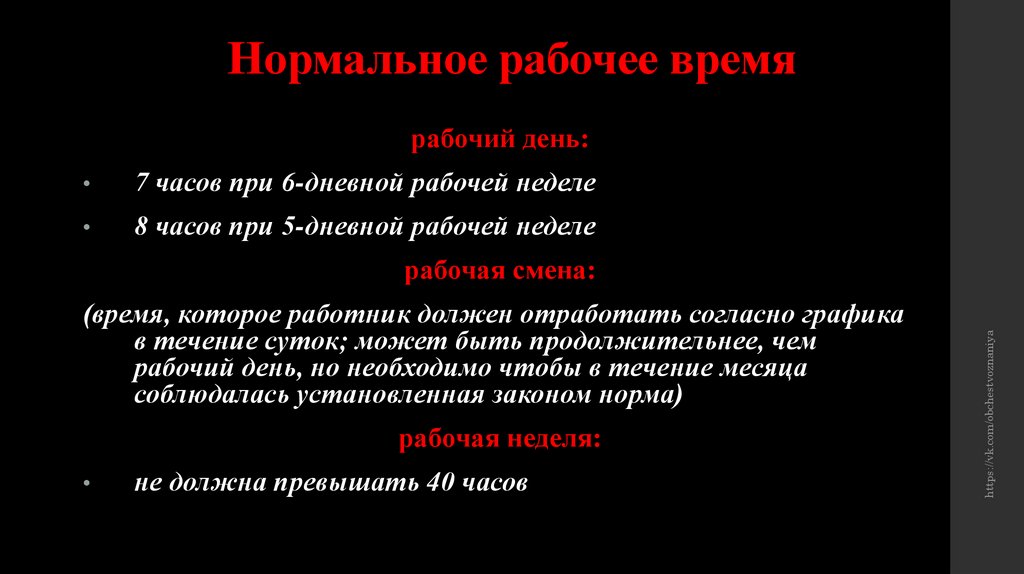 Нормальное рабочее время

рабочий день:

• 7 часов при 6-дневной рабочей неделе

• 8 часов при 5-дневной рабочей неделе

рабочая смена:

(время, которое работник должен отработать согласно графика в течение суток; может быть продолжительнее, чем рабочий день, но необходимо чтобы в течение месяца соблюдалась установленная законом норма)

рабочая неделя:

• не должна превышать 40 часов

https://vk.com/obchestvoznaniya